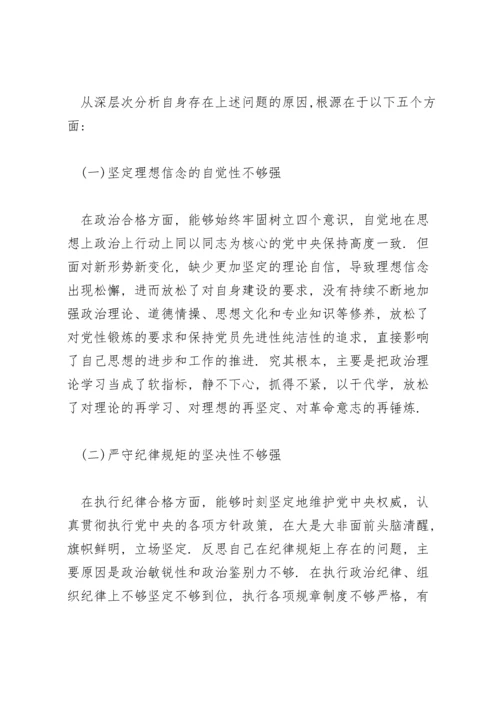 从深层次分析自身存在上述问题的原因,根源在于以下五个方面:

(一)坚定理想信念的自觉性不够强

在政治合格方面，能够始终牢固树立四个意识，自觉地在思想上政治上行动上同以同志为核心的党中央保持高度一致．但面对新形势新变化，缺少更加坚定的理论自信，导致理想信念出现松懈，进而放松了对自身建设的要求，没有持续不断地加强政治理论、道德情操、思想文化和专业知识等修养，放松了对党性锻炼的要求和保持党员先进性纯洁性的追求，直接影响了自己思想的进步和工作的推进．究其根本，主要是把政治理论学习当成了软指标，静不下心，抓得不紧，以干代学，放松了对理论的再学习、对理想的再坚定、对革命意志的再锤炼．

(二)严守纪律规矩的坚决性不够强

在执行纪律合格方面，能够时刻坚定地维护党中央权威，认真贯彻执行党中央的各项方针政策，在大是大非面前头脑清醒，旗帜鲜明，立场坚定．反思自己在纪律规矩上存在的问题，主要原因是政治敏锐性和政治鉴别力不够．在执行政治纪律、组织纪律上不够坚定不够到位，执行各项规章制度不够严格，有